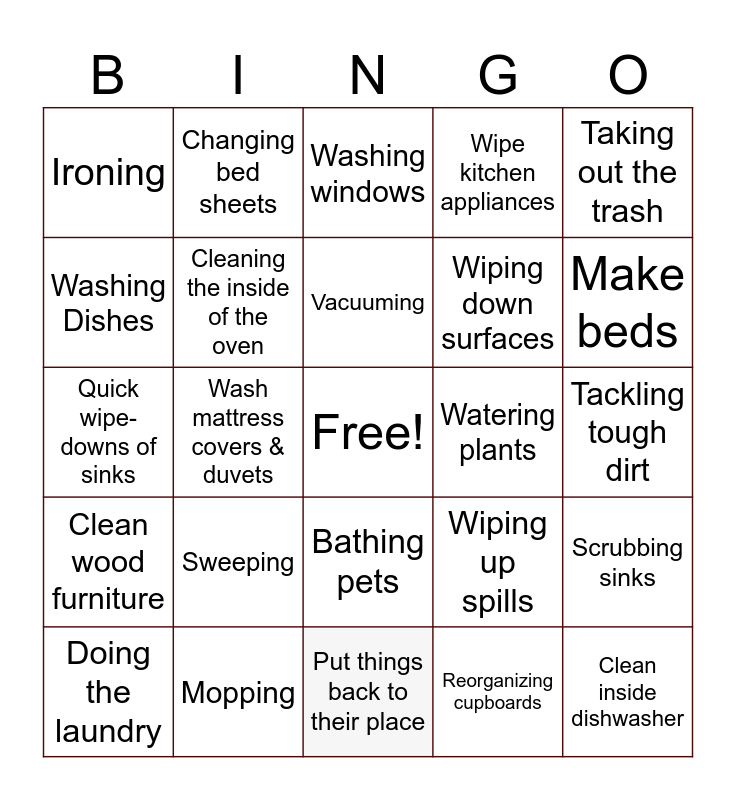 | B | I | N | G | O |
|---|---|---|---|---|
| Ironing | Changing bed sheets | Washing windows | Wipe kitchen appliances | Taking out the trash |
| Washing Dishes | Cleaning the inside of the oven | Vacuuming | Wiping down surfaces | Make beds |
| Quick wipe-downs of sinks | Wash mattress covers & duvets | Free! | Watering plants | Tackling tough dirt |
| Clean wood furniture | Sweeping | Bathing pets | Wiping up spills | Scrubbing sinks |
| Doing the laundry | Mopping | Put things back to their place | Reorganizing cupboards | Clean inside dishwasher |